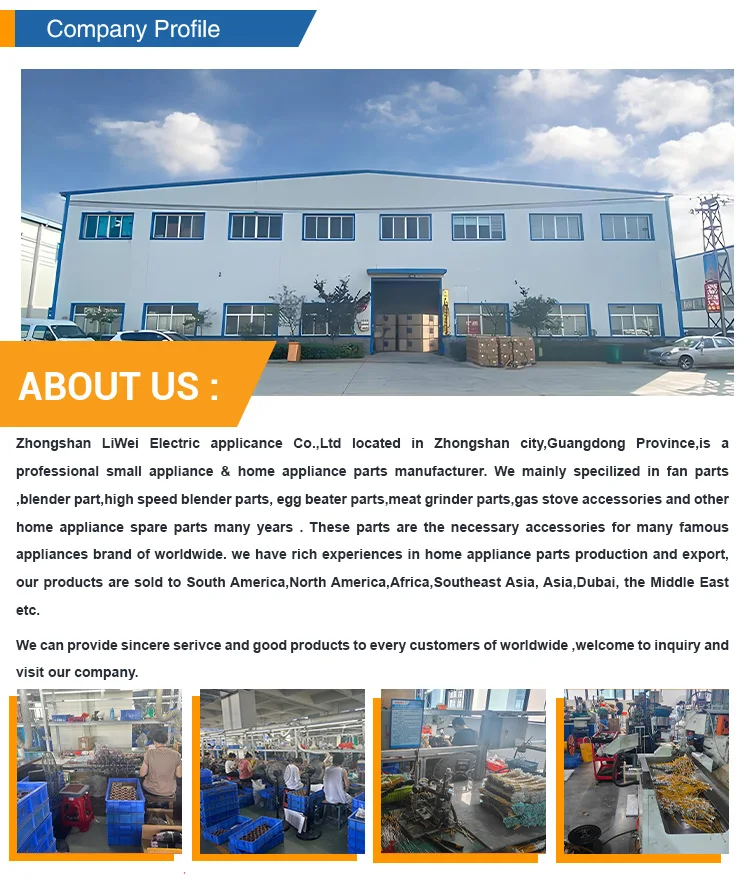 Company Profile

ABOUT US :

Zhongshan LiWei Electric applicance Co.,Ltd located in Zhongshan city,Guangdong Province,is a professional small appliance & home appliance parts manufacturer. We mainly specilized in fan parts ,blender part,high speed blender parts, egg beater parts,meat grinder parts,gas stove accessories and other home appliance spare parts many years . These parts are the necessary accessories for many famous appliances brand of worldwide. we have rich experiences in home appliance parts production and export, our products are sold to South America,North America,Africa,Southeast Asia, Asia,Dubai, the Middle East etc.

We can provide sincere serivce and good products to every customers of worldwide ,welcome to inquiry and visit our company.